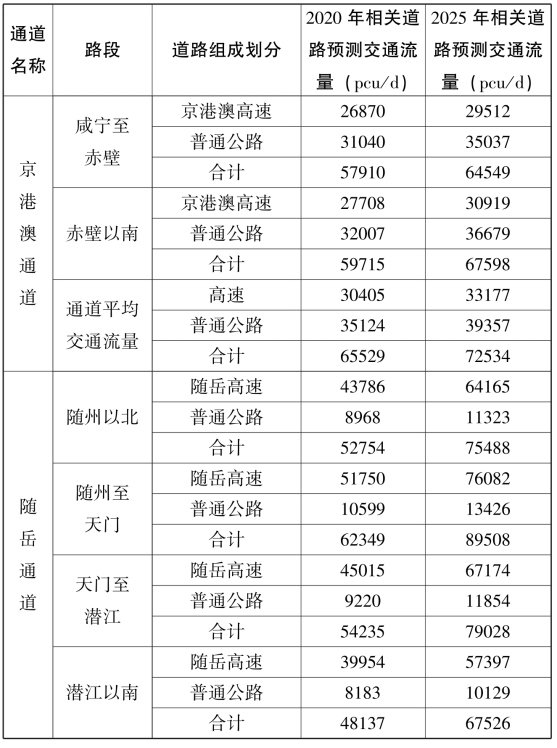 | 通道名称 | 路段 | 道路组成划分 | 2020 年相关道路预测交通流量（pcu/d） | 2025 年相关道路预测交通流量（pcu/d） |
|---|---|---|---|---|
| 京港澳通道 | 咸宁至赤壁 | 京港澳高速 | 26870 | 29512 |
| | | 普通公路 | 31040 | 35037 |
| | | 合计 | 57910 | 64549 |
| | 赤壁以南 | 京港澳高速 | 27708 | 30919 |
| | | 普通公路 | 32007 | 36679 |
| | | 合计 | 59715 | 67598 |
| | 通道平均交通流量 | 高速 | 30405 | 33177 |
| | | 普通公路 | 35124 | 39357 |
| | | 合计 | 65529 | 72534 |
| 随岳通道 | 随州以北 | 随岳高速 | 43786 | 64165 |
| | | 普通公路 | 8968 | 11323 |
| | | 合计 | 52754 | 75488 |
| | 随州至天门 | 随岳高速 | 51750 | 76082 |
| | | 普通公路 | 10599 | 13426 |
| | | 合计 | 62349 | 89508 |
| | 天门至潜江 | 随岳高速 | 45015 | 67174 |
| | | 普通公路 | 9220 | 11854 |
| | | 合计 | 54235 | 79028 |
| | 潜江以南 | 随岳高速 | 39954 | 57397 |
| | | 普通公路 | 8183 | 10129 |
| | | 合计 | 48137 | 67526 |